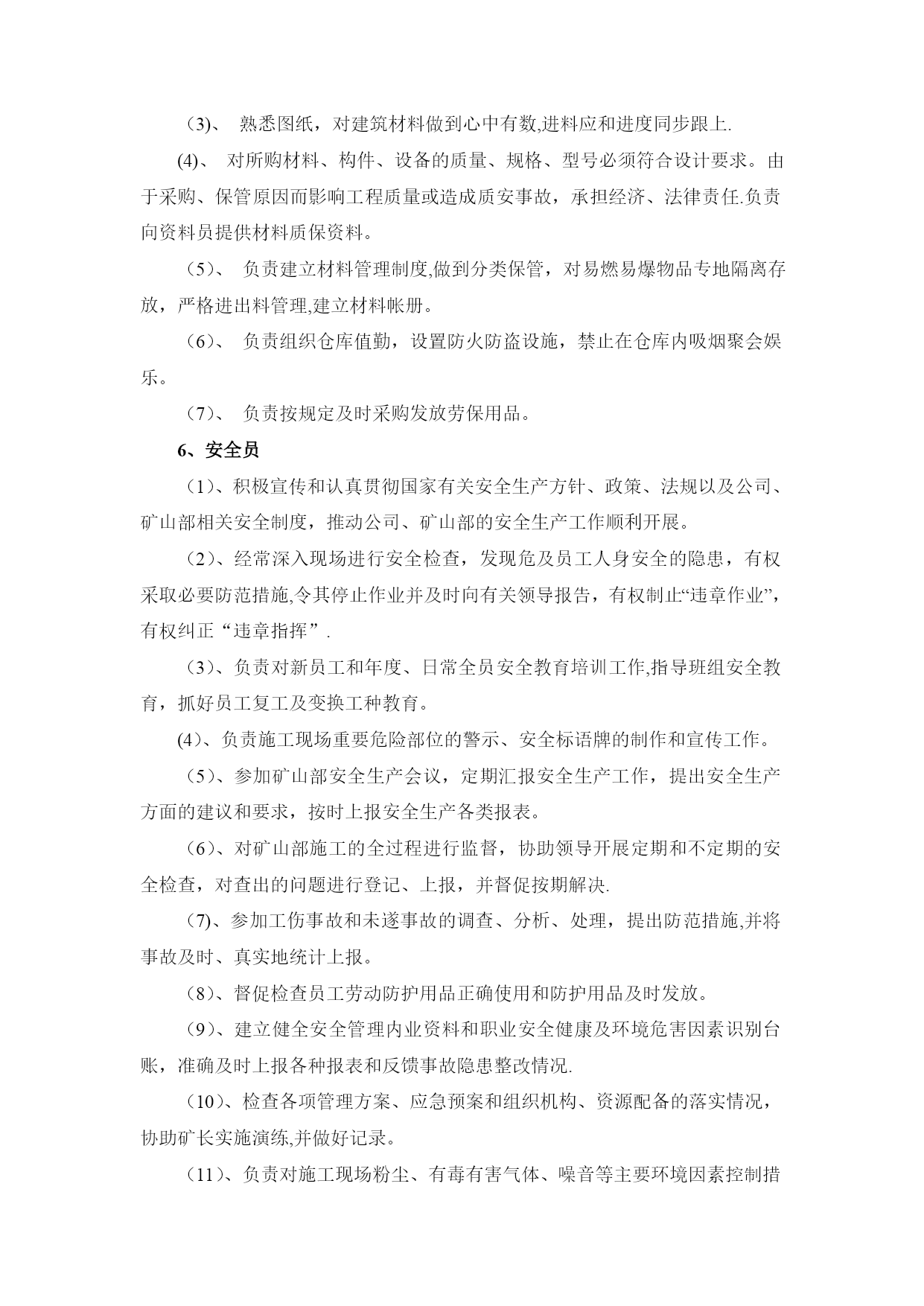 （3)、 熟悉图纸，对建筑材料做到心中有数,进料应和进度同步跟上.

(4)、 对所购材料、构件、设备的质量、规格、型号必须符合设计要求。由于采购、保管原因而影响工程质量或造成质安事故，承担经济、法律责任.负责向资料员提供材料质保资料。

（5）、 负责建立材料管理制度,做到分类保管，对易燃易爆物品专地隔离存放，严格进出料管理,建立材料帐册。

（6）、 负责组织仓库值勤，设置防火防盗设施，禁止在仓库内吸烟聚会娱乐。

（7）、 负责按规定及时采购发放劳保用品。

6、安全员

（1）、积极宣传和认真贯彻国家有关安全生产方针、政策、法规以及公司、矿山部相关安全制度，推动公司、矿山部的安全生产工作顺利开展。

（2）、经常深入现场进行安全检查，发现危及员工人身安全的隐患，有权采取必要防范措施,令其停止作业并及时向有关领导报告，有权制止“违章作业”，有权纠正“违章指挥”.

（3）、负责对新员工和年度、日常全员安全教育培训工作,指导班组安全教育，抓好员工复工及变换工种教育。

(4)、负责施工现场重要危险部位的警示、安全标语牌的制作和宣传工作。

（5）、参加矿山部安全生产会议，定期汇报安全生产工作，提出安全生产方面的建议和要求，按时上报安全生产各类报表。

（6）、对矿山部施工的全过程进行监督，协助领导开展定期和不定期的安全检查，对查出的问题进行登记、上报，并督促按期解决.

（7)、参加工伤事故和未遂事故的调查、分析、处理，提出防范措施,并将事故及时、真实地统计上报。

（8）、督促检查员工劳动防护用品正确使用和防护用品及时发放。

（9）、建立健全安全管理内业资料和职业安全健康及环境危害因素识别台账，准确及时上报各种报表和反馈事故隐患整改情况.

（10）、检查各项管理方案、应急预案和组织机构、资源配备的落实情况，协助矿长实施演练,并做好记录。

（11）、负责对施工现场粉尘、有毒有害气体、噪音等主要环境因素控制措